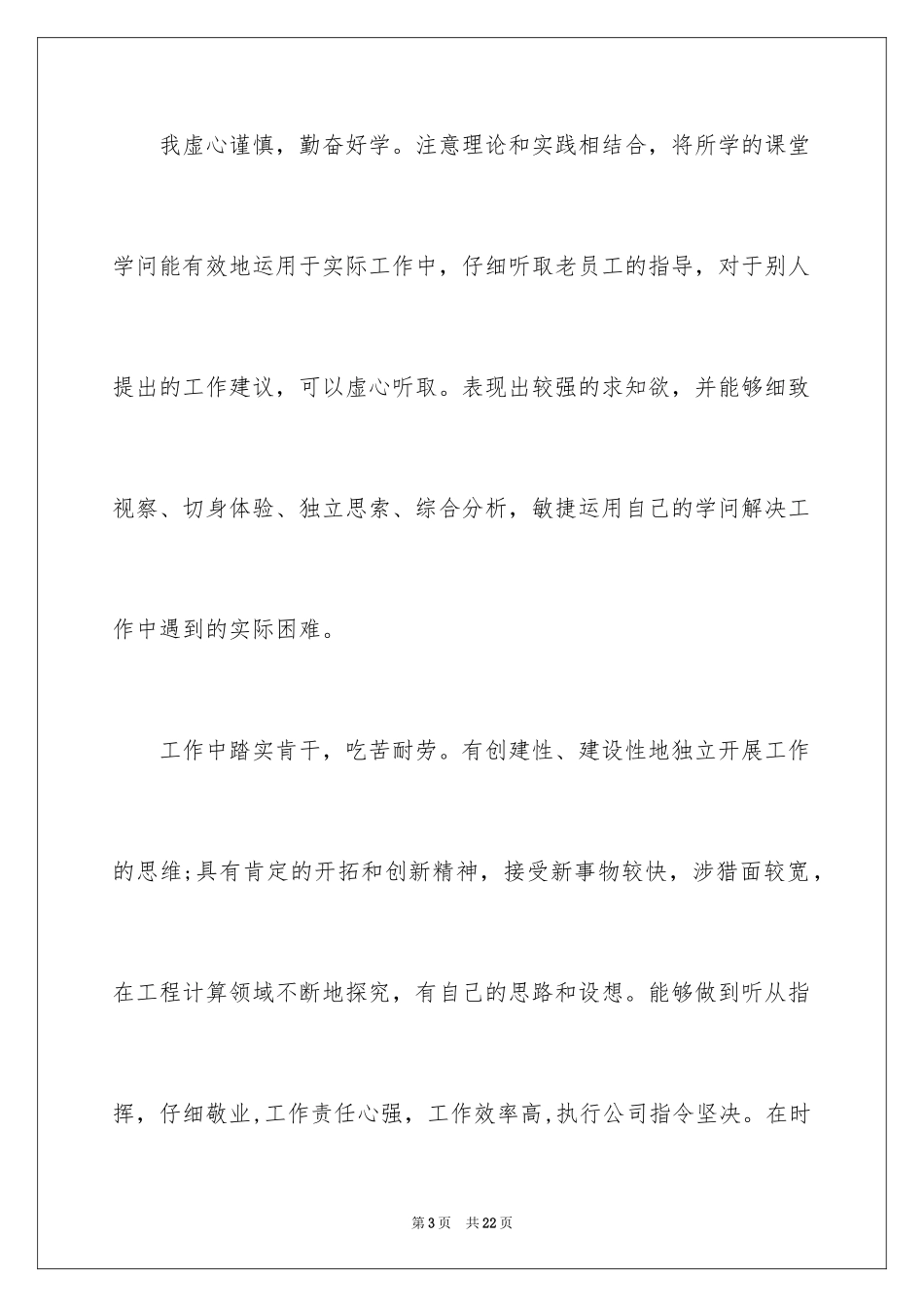 我虚心谨慎，勤奋好学。注意理论和实践相结合，将所学的课堂学问能有效地运用于实际工作中，仔细听取老员工的指导，对于别人提出的工作建议，可以虚心听取。表现出较强的求知欲，并能够细致视察、切身体验、独立思索、综合分析，敏捷运用自己的学问解决工作中遇到的实际困难。

工作中踏实肯干，吃苦耐劳。有创建性、建设性地独立开展工作的思维;具有肯定的开拓和创新精神，接受新事物较快，涉猎面较宽，在工程计算领域不断地探究，有自己的思路和设想。能够做到听从指挥，仔细敬业,工作责任心强，工作效率高,执行公司指令坚决。在时

第3页 共22页